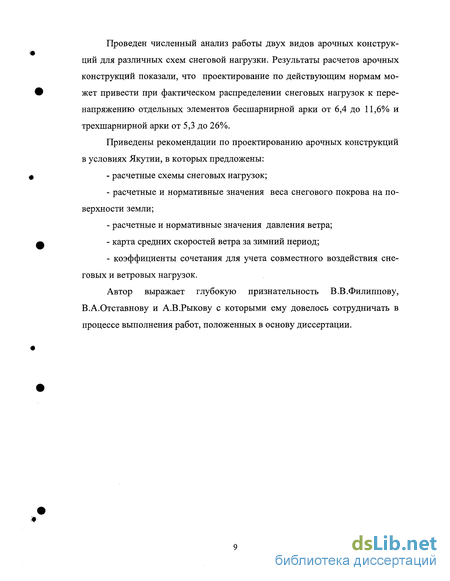 Проведен численный анализ работы двух видов арочных конструкций для различных схем снеговой нагрузки. Результаты расчетов арочных конструкций показали, что проектирование по действующим нормам может привести при фактическом распределении снеговых нагрузок к перенапряжению отдельных элементов бесшарнирной арки от 6,4 до 11,6% и трехшарнирной арки от 5,3 до 26%.

Приведены рекомендации по проектированию арочных конструкций в условиях Якутии, в которых предложены:

- расчетные схемы снеговых нагрузок;

- расчетные и нормативные значения веса снегового покрова на поверхности земли;

- расчетные и нормативные значения давления ветра;

- карта средних скоростей ветра за зимний период;

- коэффициенты сочетания для учета совместного воздействия снеговых и ветровых нагрузок.

Автор выражает глубокую признательность В.В.Филиппову, В.А.Отставнову и А.В.Рыкову с которыми ему довелось сотрудничать в процессе выполнения работ, положенных в основу диссертации.

9

dsLib.net
библиотека диссертаций